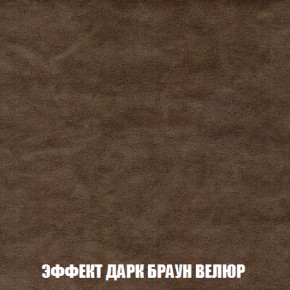 ЭФФЕКТ ДАРК БРАУН ВЕЛЮР